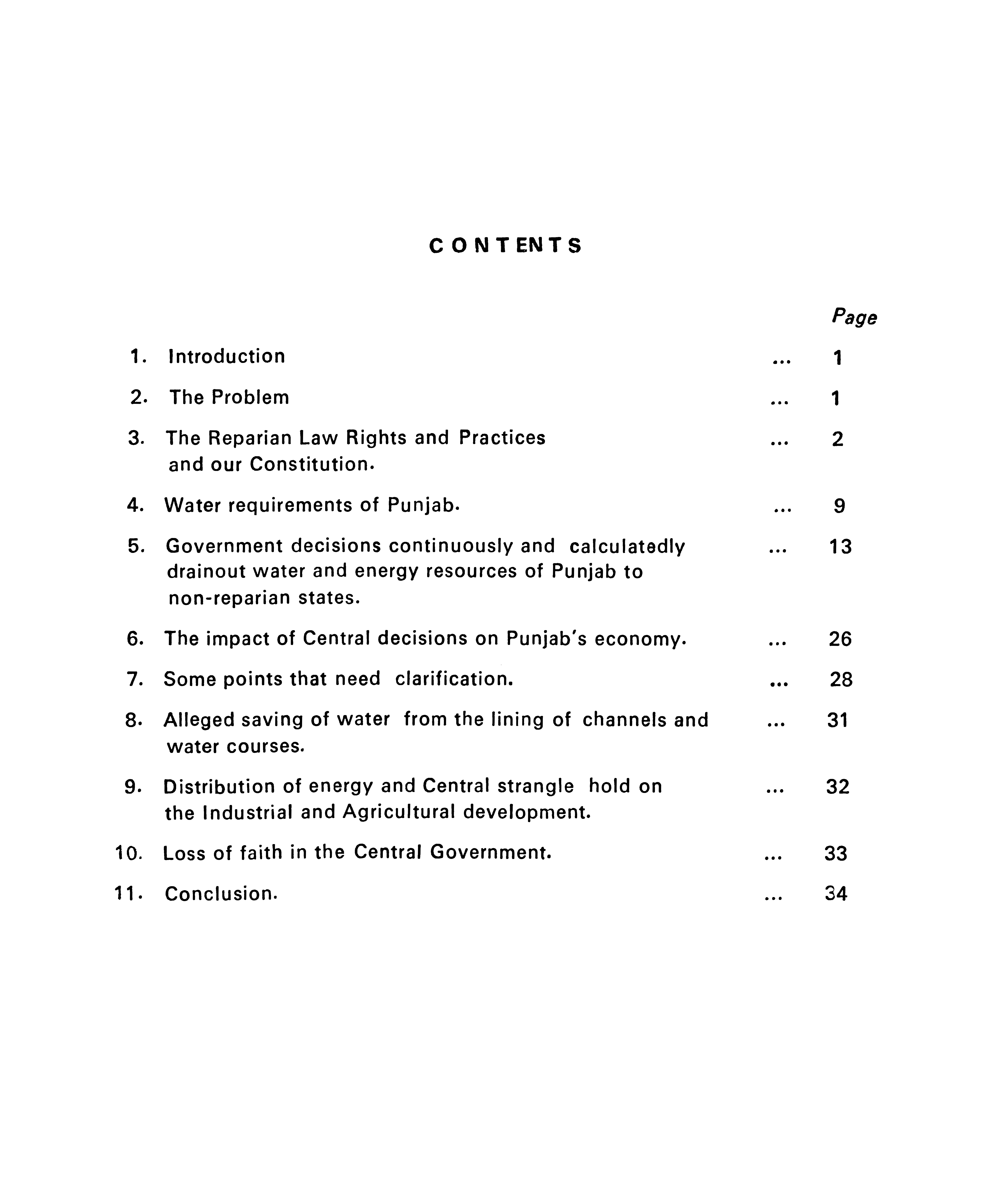 CONTENTS

Page

1. Introduction ... 1

2. The Problem ... 1

3. The Reparian Law Rights and Practices and our Constitution. ... 2

4. Water requirements of Punjab. ... 9

5. Government decisions continuously and calculatedly drainout water and energy resources of Punjab to non-reparian states. ... 13

6. The impact of Central decisions on Punjab's economy. ... 26

7. Some points that need clarification. ... 28

8. Alleged saving of water from the lining of channels and water courses. ... 31

9. Distribution of energy and Central strangle hold on the Industrial and Agricultural development. ... 32

10. Loss of faith in the Central Government. ... 33

11. Conclusion. ... 34